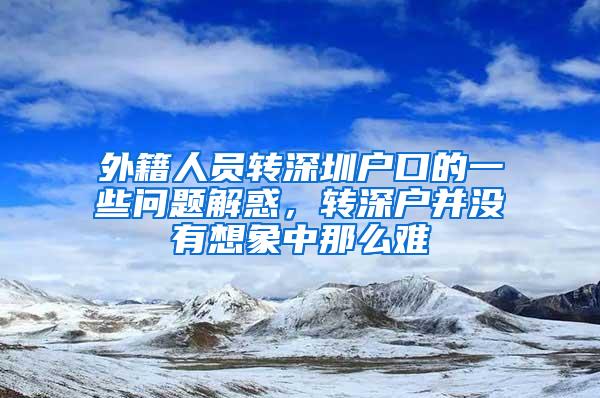 外籍人员转深圳户口的一些问题解惑，转深户并没有想象中那么难